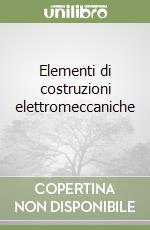 unilibro

Elementi di costruzioni elettromeccaniche

COPERTINA
NON DISPONIBILE